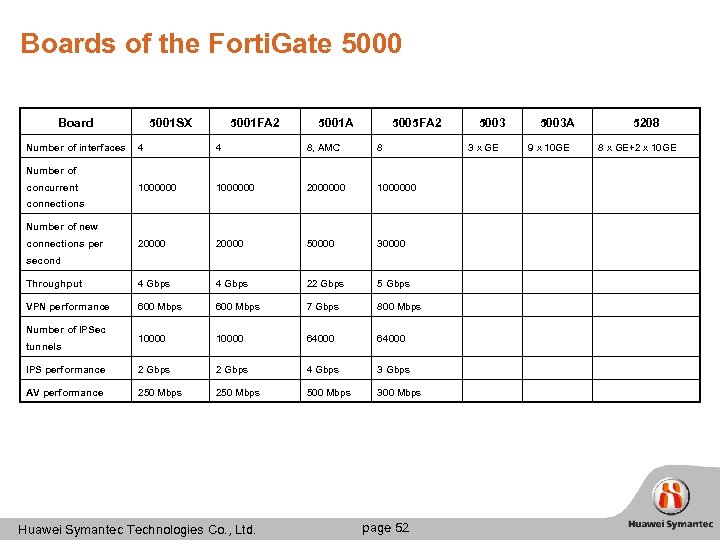 Boards of the FortiGate 5000

| Board | 5001SX | 5001FA2 | 5001A | 5005FA2 | 5003 | 5003A | 5208 |
|---|---|---|---|---|---|---|---|
| Number of interfaces | 4 | 4 | 8, AMC | 8 | 3 x GE | 9 x 10GE | 8 x GE+2 x 10GE |
| Number of concurrent connections | 1000000 | 1000000 | 2000000 | 1000000 | | | |
| Number of new connections per second | 20000 | 20000 | 50000 | 30000 | | | |
| Throughput | 4 Gbps | 4 Gbps | 22 Gbps | 5 Gbps | | | |
| VPN performance | 600 Mbps | 600 Mbps | 7 Gbps | 800 Mbps | | | |
| Number of IPSec tunnels | 10000 | 10000 | 64000 | 64000 | | | |
| IPS performance | 2 Gbps | 2 Gbps | 4 Gbps | 3 Gbps | | | |
| AV performance | 250 Mbps | 250 Mbps | 500 Mbps | 300 Mbps | | | |

Huawei Symantec Technologies Co., Ltd.
page 52
Huawei Symantec